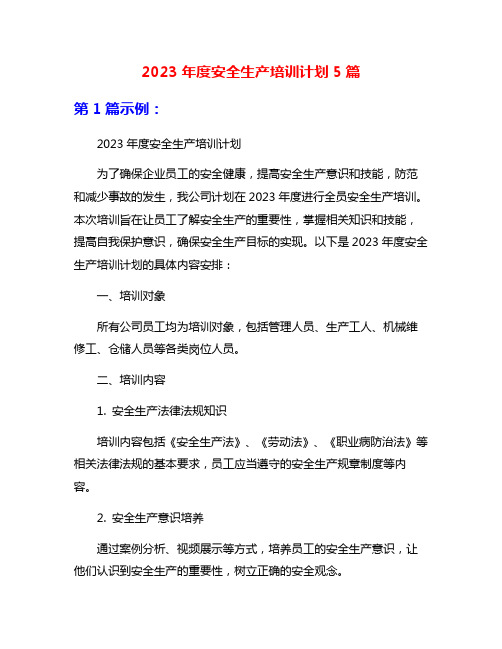 2023 年度安全生产培训计划 5 篇

第 1 篇示例：

2023 年度安全生产培训计划

为了确保企业员工的安全健康，提高安全生产意识和技能，防范和减少事故的发生，我公司计划在 2023 年度进行全员安全生产培训。本次培训旨在让员工了解安全生产的重要性，掌握相关知识和技能，提高自我保护意识，确保安全生产目标的实现。以下是 2023 年度安全生产培训计划的具体内容安排：

一、培训对象

所有公司员工均为培训对象，包括管理人员、生产工人、机械维修工、仓储人员等各类岗位人员。

二、培训内容

1. 安全生产法律法规知识

培训内容包括《安全生产法》、《劳动法》、《职业病防治法》等相关法律法规的基本要求，员工应当遵守的安全生产规章制度等内容。

2. 安全生产意识培养

通过案例分析、视频展示等方式，培养员工的安全生产意识，让他们认识到安全生产的重要性，树立正确的安全观念。